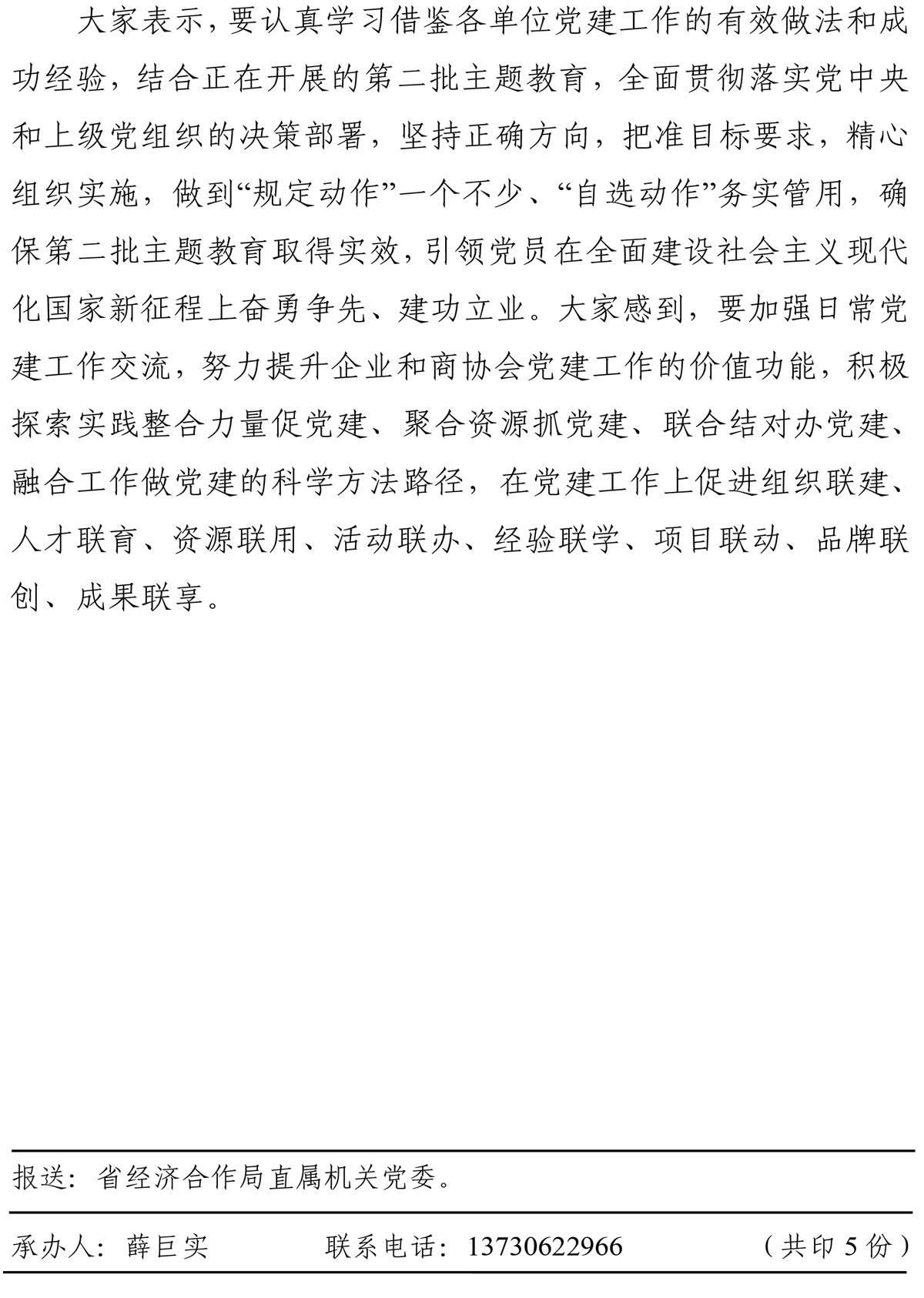 大家表示，要认真学习借鉴各单位党建工作的有效做法和成功经验，结合正在开展的第二批主题教育，全面贯彻落实党中央和上级党组织的决策部署，坚持正确方向，把准目标要求，精心组织实施，做到“规定动作”一个不少、“自选动作”务实管用，确保第二批主题教育取得实效，引领党员在全面建设社会主义现代化国家新征程上奋勇争先、建功立业。大家感到，要加强日常党建工作交流，努力提升企业和商协会党建工作的价值功能，积极探索实践整合力量促党建、聚合资源抓党建、联合结对办党建、融合工作做党建的科学方法路径，在党建工作上促进组织联建、人才联育、资源联用、活动联办、经验联学、项目联动、品牌联创、成果联享。

报送：省经济合作局直属机关党委。

承办人：薛巨实　　联系电话：13730622966　　（共印 5 份）